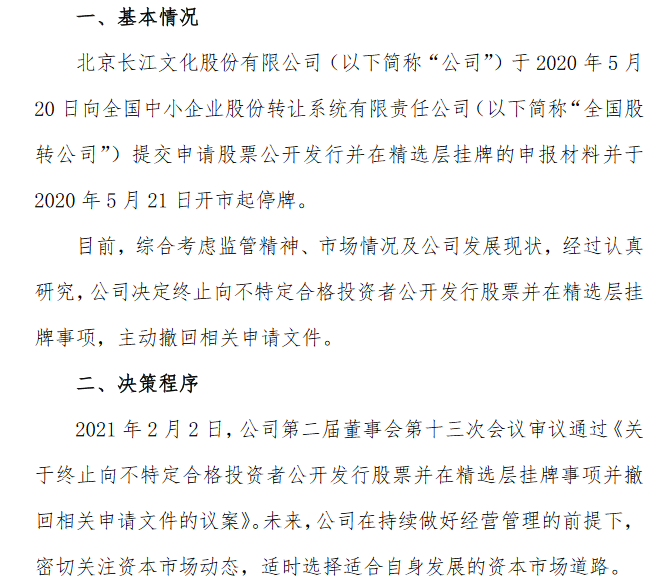 一、基本情况

北京长江文化股份有限公司（以下简称“公司”）于 2020 年 5 月 20 日向全国中小企业股份转让系统有限责任公司（以下简称“全国股转公司”）提交申请股票公开发行并在精选层挂牌的申报材料并于 2020 年 5 月 21 日开市起停牌。

目前，综合考虑监管精神、市场情况及公司发展现状，经过认真研究，公司决定终止向不特定合格投资者公开发行股票并在精选层挂牌事项，主动撤回相关申请文件。

二、决策程序

2021 年 2 月 2 日，公司第二届董事会第十三次会议审议通过《关于终止向不特定合格投资者公开发行股票并在精选层挂牌事项并撤回相关申请文件的议案》。未来，公司在持续做好经营管理的前提下，密切关注资本市场动态，适时选择适合自身发展的资本市场道路。